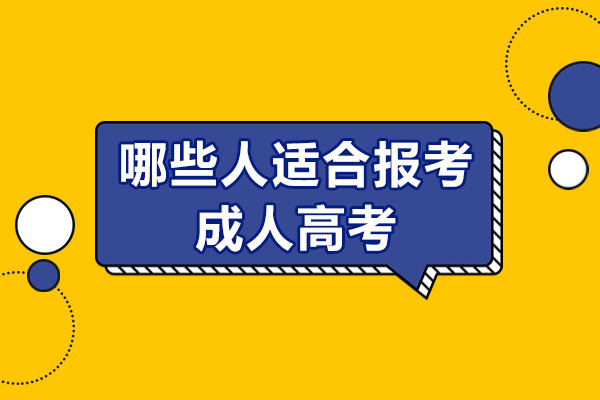 哪些人适合报考
成人高考